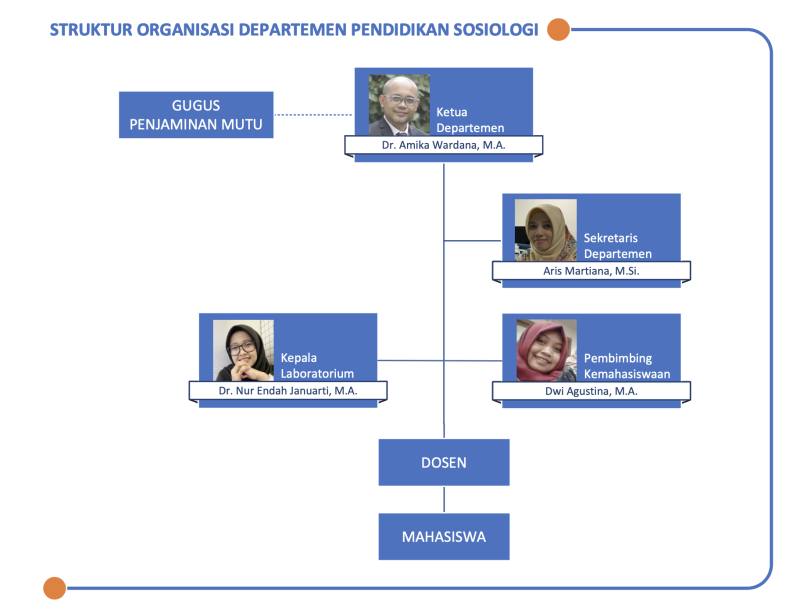 STRUKTUR ORGANISASI DEPARTEMEN PENDIDIKAN SOSIOLOGI

GUGUS PENJAMINAN MUTU

Ketua Departemen
Dr. Amika Wardana, M.A.

Sekretaris Departemen
Aris Martiana, M.Si.

Kepala Laboratorium
Dr. Nur Endah Januarti, M.A.

Pembimbing Kemahasiswaan
Dwi Agustina, M.A.

DOSEN

MAHASISWA